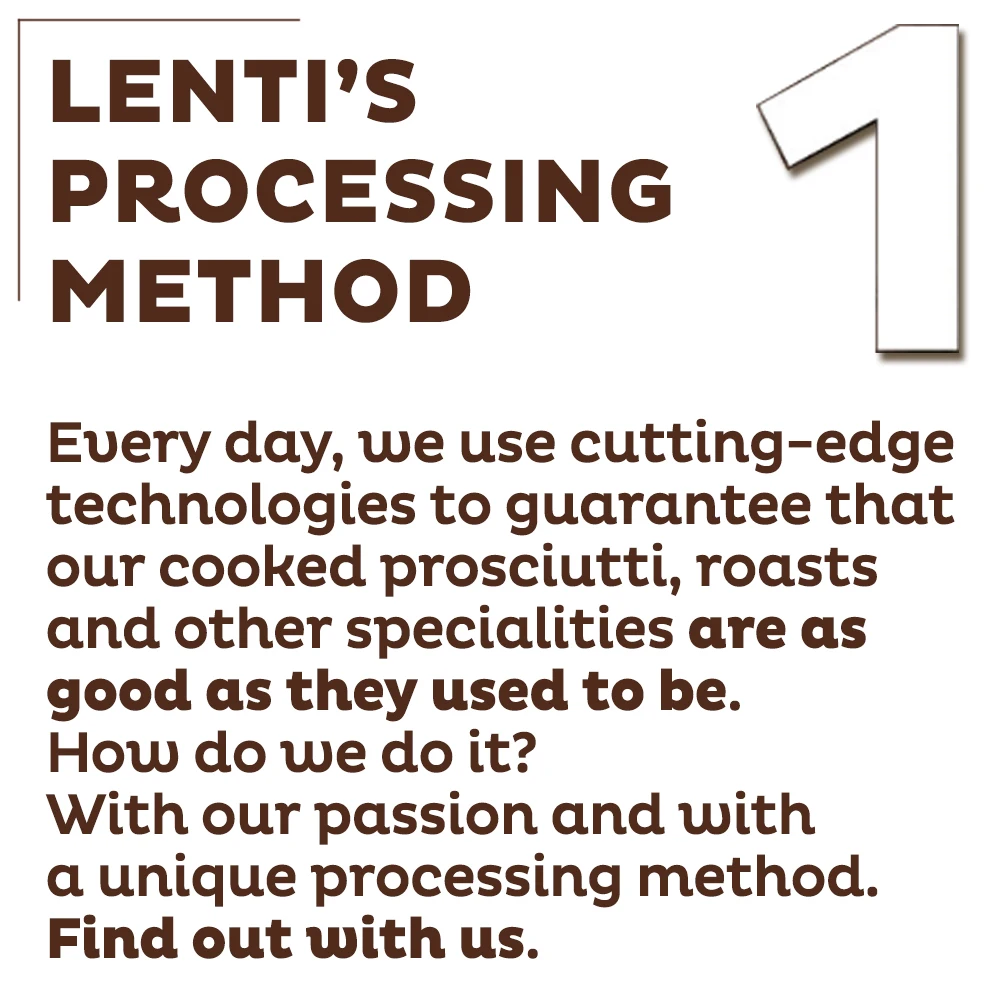 LENTI'S
PROCESSING
METHOD

1

Every day, we use cutting-edge technologies to guarantee that our cooked prosciutti, roasts and other specialities are as good as they used to be.
How do we do it?
With our passion and with a unique processing method.
Find out with us.